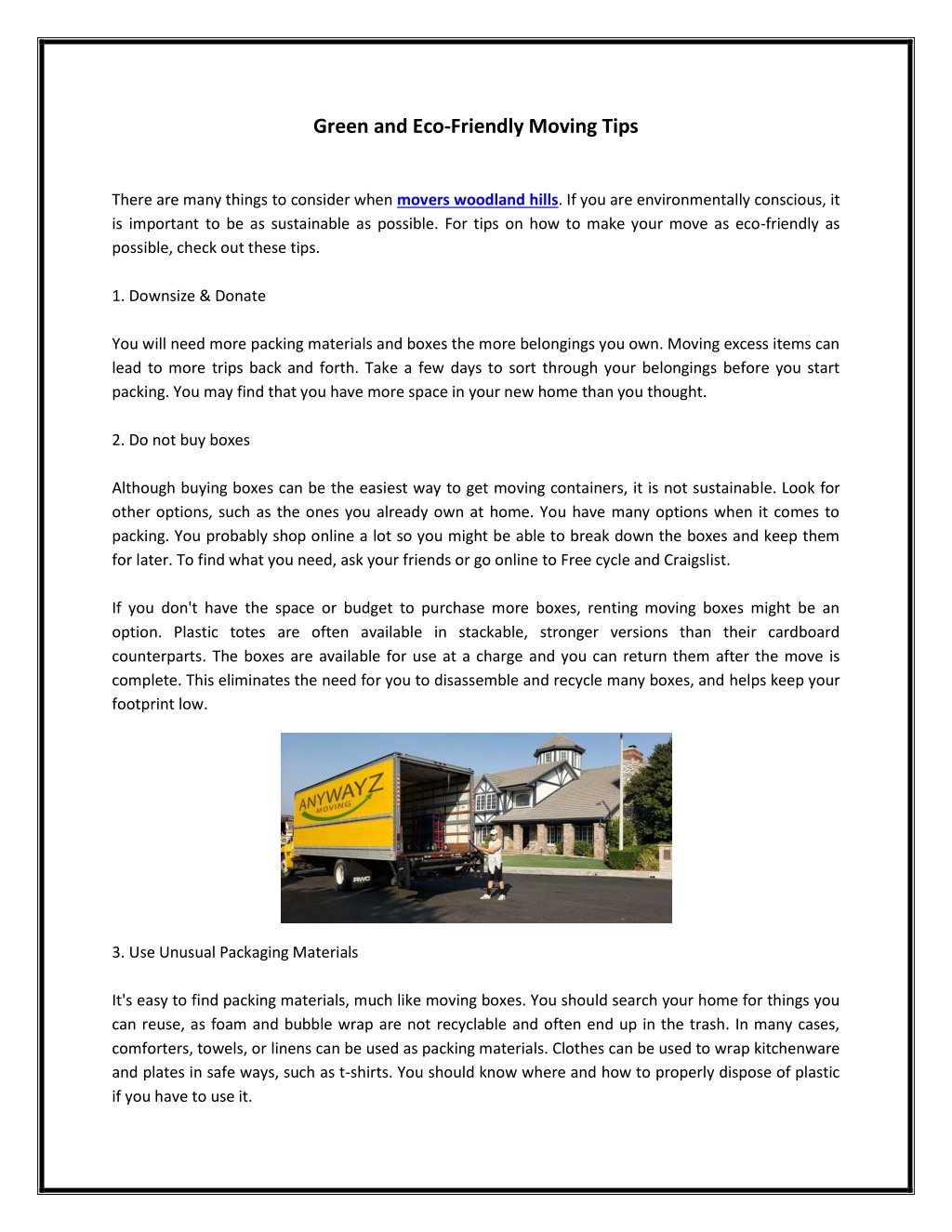 Green and Eco-Friendly Moving Tips

There are many things to consider when movers woodland hills. If you are environmentally conscious, it is important to be as sustainable as possible. For tips on how to make your move as eco-friendly as possible, check out these tips.

1. Downsize & Donate

You will need more packing materials and boxes the more belongings you own. Moving excess items can lead to more trips back and forth. Take a few days to sort through your belongings before you start packing. You may find that you have more space in your new home than you thought.

2. Do not buy boxes

Although buying boxes can be the easiest way to get moving containers, it is not sustainable. Look for other options, such as the ones you already own at home. You have many options when it comes to packing. You probably shop online a lot so you might be able to break down the boxes and keep them for later. To find what you need, ask your friends or go online to Free cycle and Craigslist.

If you don't have the space or budget to purchase more boxes, renting moving boxes might be an option. Plastic totes are often available in stackable, stronger versions than their cardboard counterparts. The boxes are available for use at a charge and you can return them after the move is complete. This eliminates the need for you to disassemble and recycle many boxes, and helps keep your footprint low.

ANYWAYZ MOVING

3. Use Unusual Packaging Materials

It's easy to find packing materials, much like moving boxes. You should search your home for things you can reuse, as foam and bubble wrap are not recyclable and often end up in the trash. In many cases, comforters, towels, or linens can be used as packing materials. Clothes can be used to wrap kitchenware and plates in safe ways, such as t-shirts. You should know where and how to properly dispose of plastic if you have to use it.